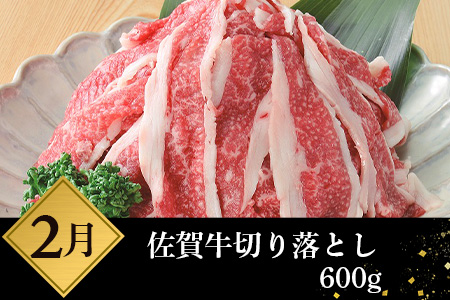 2月

佐賀牛切り落とし
600g